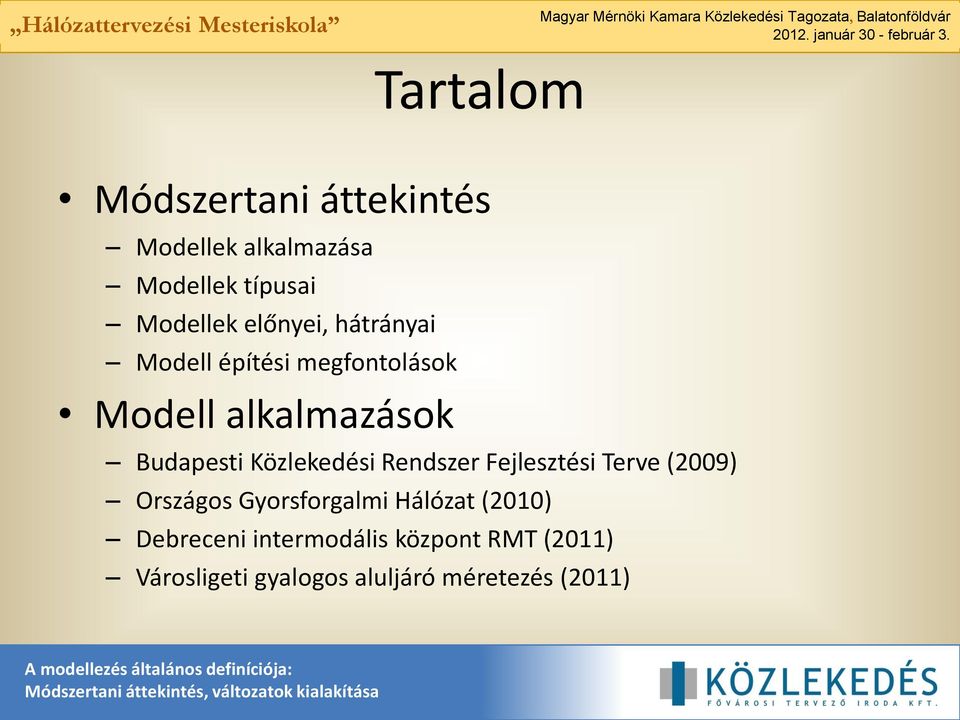 „Hálózattervezési Mesteriskola”

Magyar Mérnöki Kamara Közlekedési Tagozata, Balatonföldvár
2012. január 30 - február 3.

Tartalom

• Módszertani áttekintés
– Modellek alkalmazása
– Modellek típusai
– Modellek előnyei, hátrányai
– Modell építési megfontolások
• Modell alkalmazások
– Budapesti Közlekedési Rendszer Fejlesztési Terve (2009)
– Országos Gyorsforgalmi Hálózat (2010)
– Debreceni intermodális központ RMT (2011)
– Városligeti gyalogos aluljáró méretezés (2011)

A modellezés általános definíciója:
Módszertani áttekintés, változatok kialakítása

KÖZLEKEDÉS
FŐVÁROSI TERVEZŐ IRODA KFT.